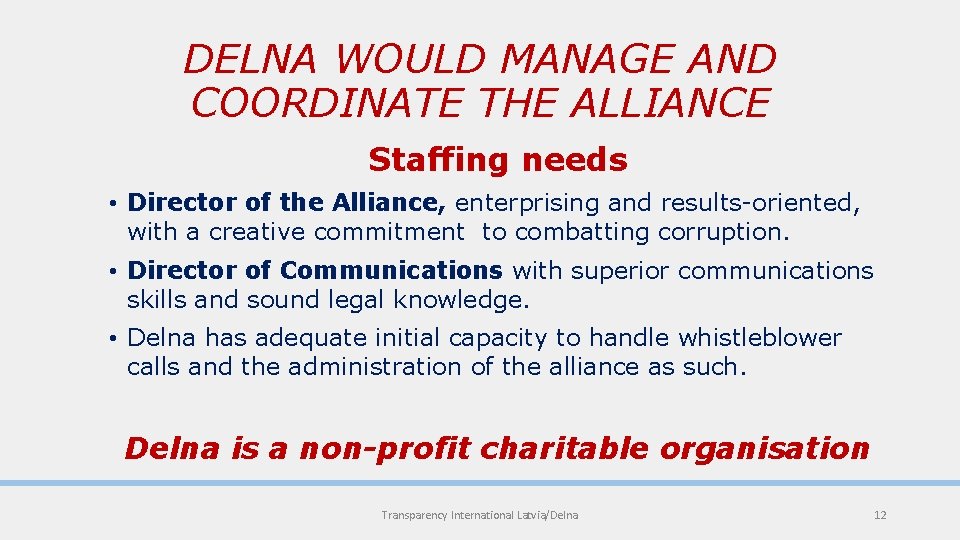 DELNA WOULD MANAGE AND COORDINATE THE ALLIANCE

Staffing needs

• Director of the Alliance, enterprising and results-oriented, with a creative commitment to combatting corruption.

• Director of Communications with superior communications skills and sound legal knowledge.

• Delna has adequate initial capacity to handle whistleblower calls and the administration of the alliance as such.

Delna is a non-profit charitable organisation

Transparency International Latvia/Delna

12